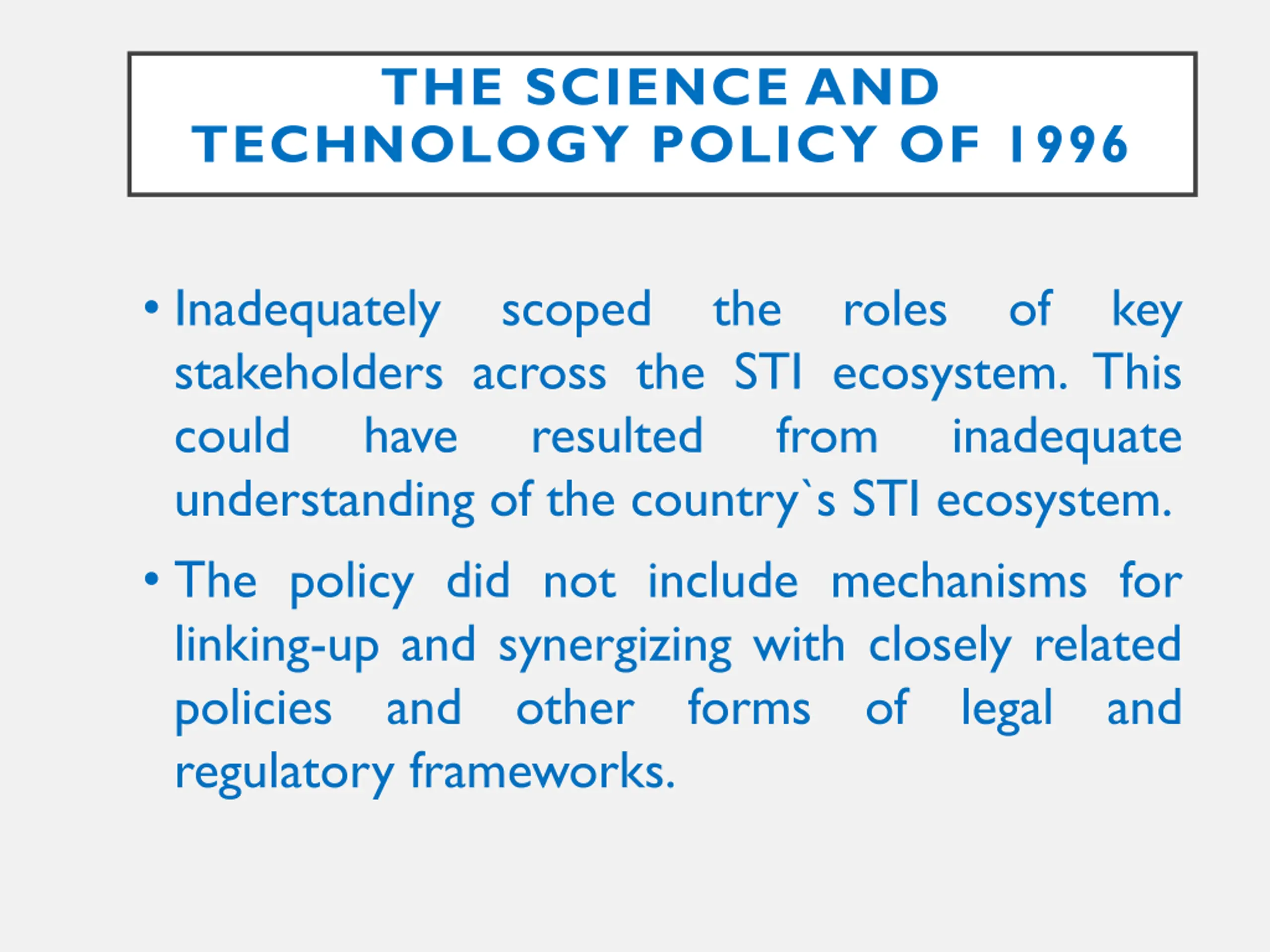 THE SCIENCE AND TECHNOLOGY POLICY OF 1996

• Inadequately scoped the roles of key stakeholders across the STI ecosystem. This could have resulted from inadequate understanding of the country`s STI ecosystem.

• The policy did not include mechanisms for linking-up and synergizing with closely related policies and other forms of legal and regulatory frameworks.